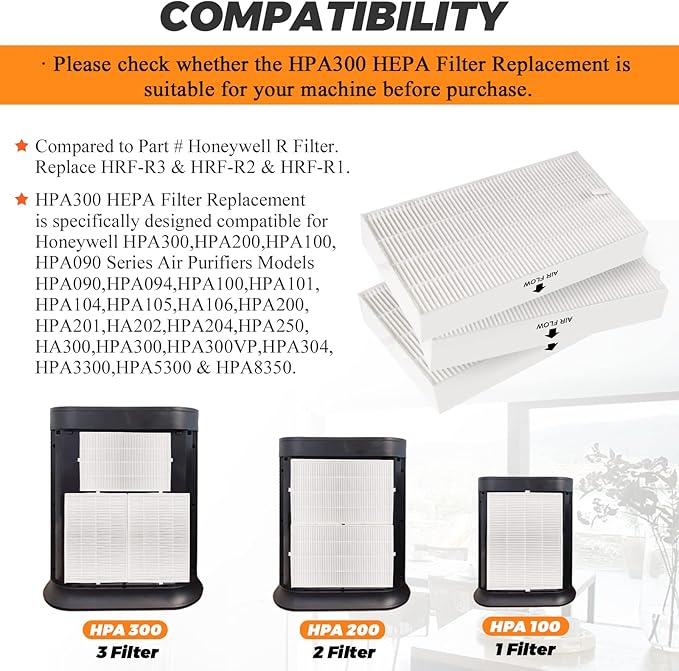 COMPATIBILITY

· Please check whether the HPA300 HEPA Filter Replacement is suitable for your machine before purchase.

Compared to Part # Honeywell R Filter. Replace HRF-R3 & HRF-R2 & HRF-R1.

HPA300 HEPA Filter Replacement is specifically designed compatible for Honeywell HPA300,HPA200,HPA100, HPA090 Series Air Purifiers Models HPA090,HPA094,HPA100,HPA101, HPA104,HPA105,HA106,HPA200, HPA201,HA202,HPA204,HPA250, HA300,HPA300,HPA300VP,HPA304, HPA3300,HPA5300 & HPA8350.

AIR FLOW

AIR FLOW

HPA 300
3 Filter

HPA 200
2 Filter

HPA 100
1 Filter